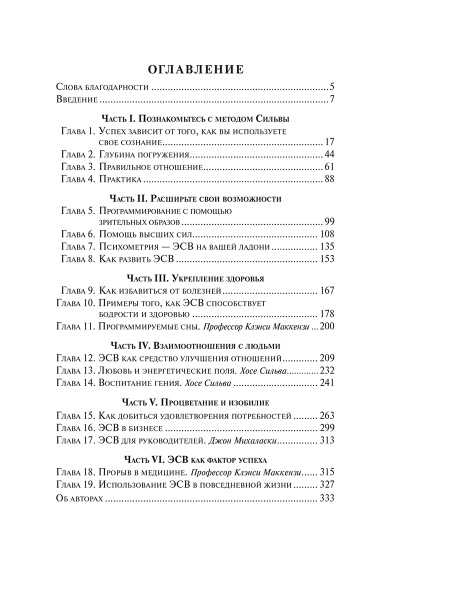 ОГЛАВЛЕНИЕ

Слова благодарности 5
Введение 7

Часть I. Познакомьтесь с методом Сильвы
Глава 1. Успех зависит от того, как вы используете свое сознание 17
Глава 2. Глубина погружения 44
Глава 3. Правильное отношение 61
Глава 4. Практика 88

Часть II. Расширьте свои возможности
Глава 5. Программирование с помощью зрительных образов 99
Глава 6. Помощь высших сил 108
Глава 7. Психометрия — ЭСВ на вашей ладони 135
Глава 8. Как развить ЭСВ 153

Часть III. Укрепление здоровья
Глава 9. Как избавиться от болезней 167
Глава 10. Примеры того, как ЭСВ способствует бодрости и здоровью 178
Глава 11. Программируемые сны. Профессор Клэнси Маккензи 200

Часть IV. Взаимоотношения с людьми
Глава 12. ЭСВ как средство улучшения отношений 209
Глава 13. Любовь и энергетические поля. Хосе Сильва 232
Глава 14. Воспитание гения. Хосе Сильва 241

Часть V. Процветание и изобилие
Глава 15. Как добиться удовлетворения потребностей 263
Глава 16. ЭСВ в бизнесе 299
Глава 17. ЭСВ для руководителей. Джон Михаласки 313

Часть VI. ЭСВ как фактор успеха
Глава 18. Прорыв в медицине. Профессор Клэнси Маккензи 315
Глава 19. Использование ЭСВ в повседневной жизни 327
Об авторах 333